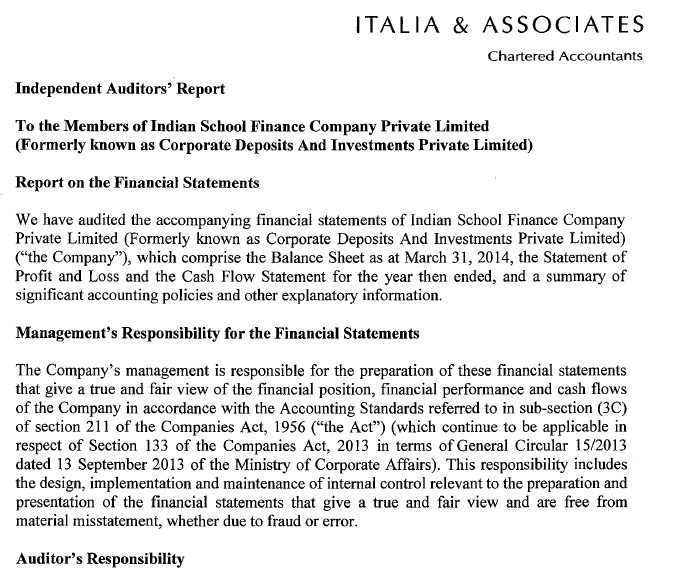 ITALIA & ASSOCIATES

Chartered Accountants

Independent Auditors' Report

To the Members of Indian School Finance Company Private Limited
(Formerly known as Corporate Deposits And Investments Private Limited)

Report on the Financial Statements

We have audited the accompanying financial statements of Indian School Finance Company Private Limited (Formerly known as Corporate Deposits And Investments Private Limited) ("the Company"), which comprise the Balance Sheet as at March 31, 2014, the Statement of Profit and Loss and the Cash Flow Statement for the year then ended, and a summary of significant accounting policies and other explanatory information.

Management's Responsibility for the Financial Statements

The Company's management is responsible for the preparation of these financial statements that give a true and fair view of the financial position, financial performance and cash flows of the Company in accordance with the Accounting Standards referred to in sub-section (3C) of section 211 of the Companies Act, 1956 ("the Act") (which continue to be applicable in respect of Section 133 of the Companies Act, 2013 in terms of General Circular 15/2013 dated 13 September 2013 of the Ministry of Corporate Affairs). This responsibility includes the design, implementation and maintenance of internal control relevant to the preparation and presentation of the financial statements that give a true and fair view and are free from material misstatement, whether due to fraud or error.

Auditor's Responsibility